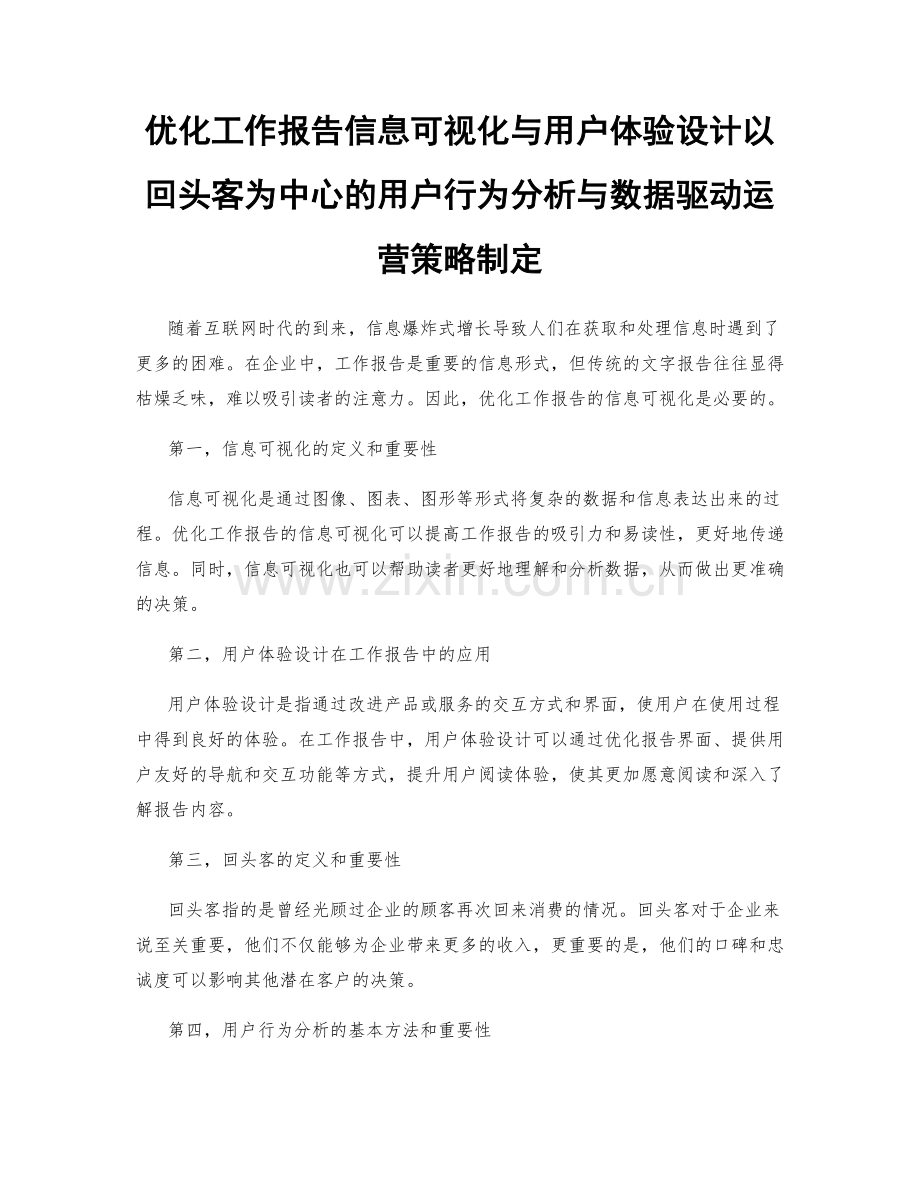 优化工作报告信息可视化与用户体验设计以回头客为中心的用户行为分析与数据驱动运营策略制定

随着互联网时代的到来，信息爆炸式增长导致人们在获取和处理信息时遇到了更多的困难。在企业中，工作报告是重要的信息形式，但传统的文字报告往往显得枯燥乏味，难以吸引读者的注意力。因此，优化工作报告的信息可视化是必要的。

第一，信息可视化的定义和重要性

信息可视化是通过图像、图表、图形等形式将复杂的数据和信息表达出来的过程。优化工作报告的信息可视化可以提高工作报告的吸引力和易读性，更好地传递信息。同时，信息可视化也可以帮助读者更好地理解和分析数据，从而做出更准确的决策。

www.zixin.com.cn

第二，用户体验设计在工作报告中的应用

用户体验设计是指通过改进产品或服务的交互方式和界面，使用户在使用过程中得到良好的体验。在工作报告中，用户体验设计可以通过优化报告界面、提供用户友好的导航和交互功能等方式，提升用户阅读体验，使其更加愿意阅读和深入了解报告内容。

第三，回头客的定义和重要性

回头客指的是曾经光顾过企业的顾客再次回来消费的情况。回头客对于企业来说至关重要，他们不仅能够为企业带来更多的收入，更重要的是，他们的口碑和忠诚度可以影响其他潜在客户的决策。

第四，用户行为分析的基本方法和重要性